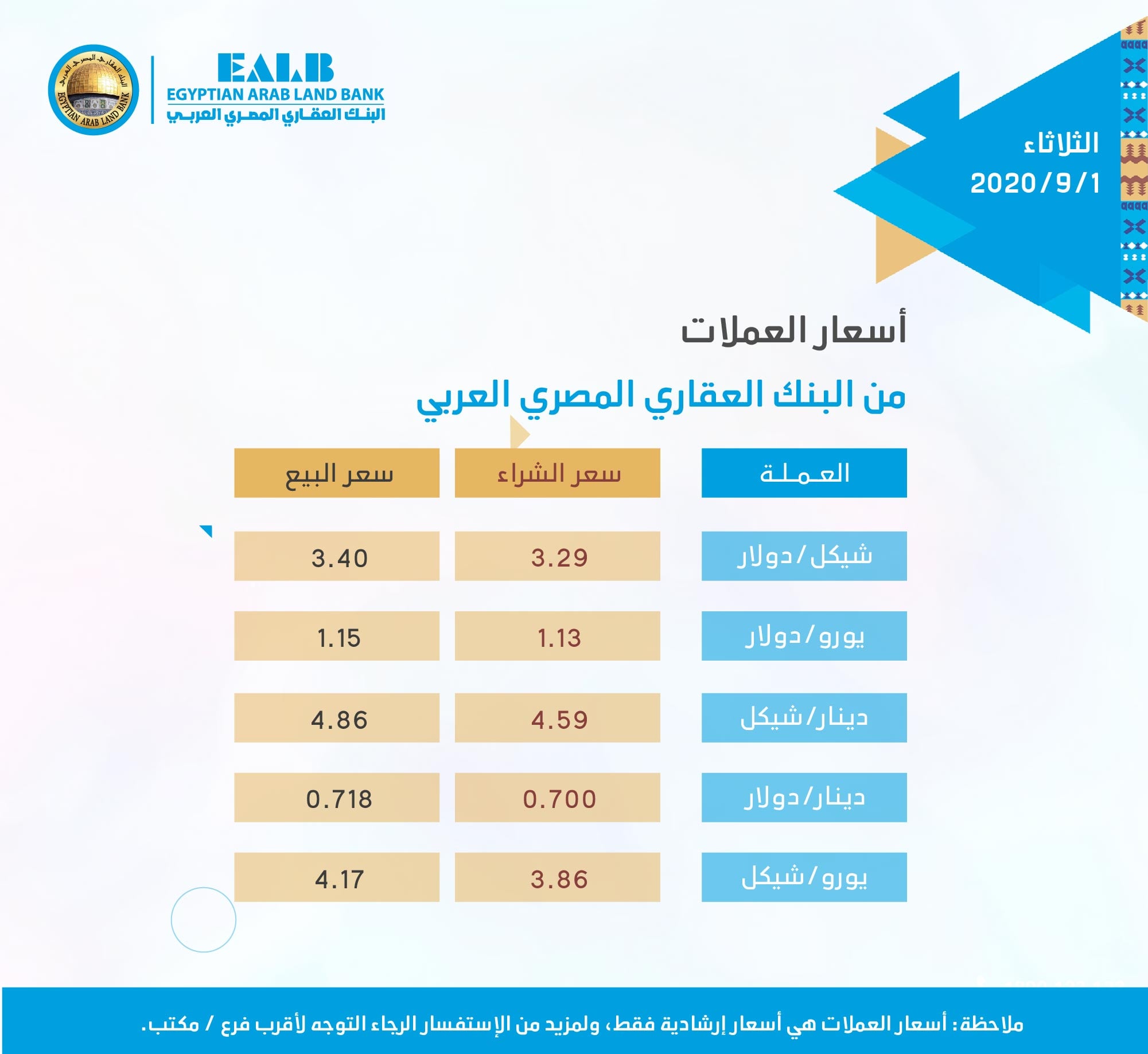 البنك العقاري المصري العربي
EGYPTIAN ARAB LAND BANK

EALB
EGYPTIAN ARAB LAND BANK
البنك العقاري المصري العربي

الثلاثاء
2020/9/1

أسعار العملات

من البنك العقاري المصري العربي

| العملة | سعر الشراء | سعر البيع |
|---|---|---|
| شيكل/دولار | 3.29 | 3.40 |
| يورو/دولار | 1.13 | 1.15 |
| دينار/شيكل | 4.59 | 4.86 |
| دينار/دولار | 0.700 | 0.718 |
| يورو/شيكل | 3.86 | 4.17 |

ملاحظة: أسعار العملات هي أسعار إرشادية فقط، ولمزيد من الإستفسار الرجاء التوجه لأقرب فرع / مكتب.